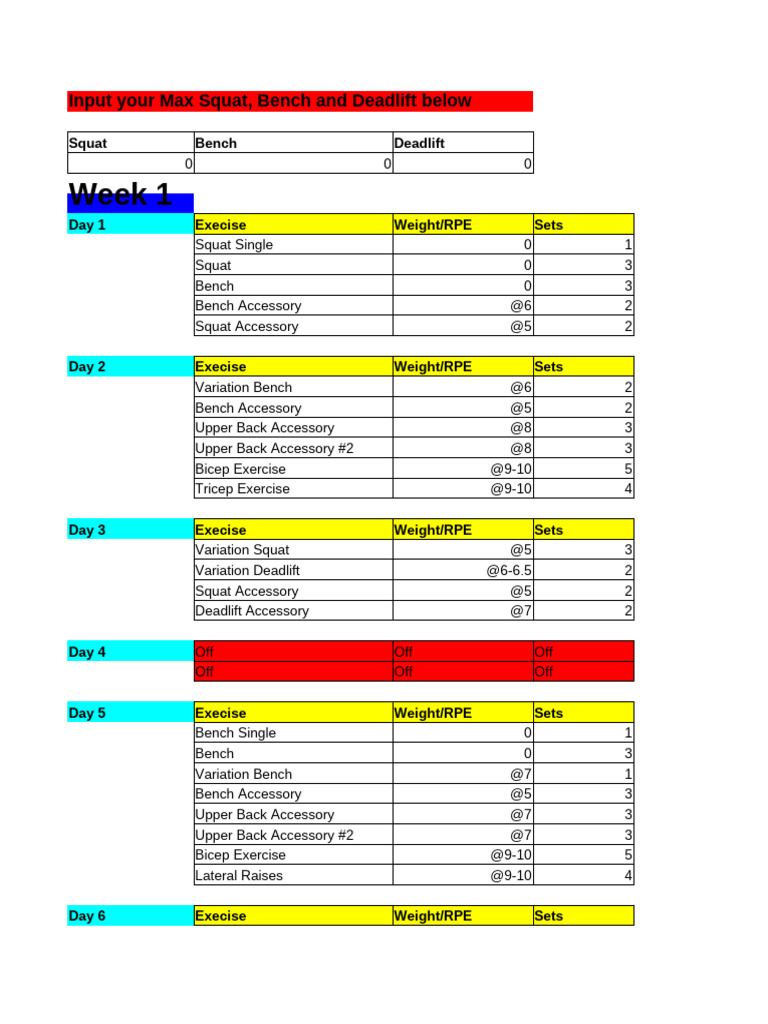 Input your Max Squat, Bench and Deadlift below

| Squat | Bench | Deadlift |
|---|---|---|
| 0 | 0 | 0 |

Week 1

| Day 1 | Execise | Weight/RPE | Sets |
|---|---|---|---|
| | Squat Single | 0 | 1 |
| | Squat | 0 | 3 |
| | Bench | 0 | 3 |
| | Bench Accessory | @6 | 2 |
| | Squat Accessory | @5 | 2 |

| Day 2 | Execise | Weight/RPE | Sets |
|---|---|---|---|
| | Variation Bench | @6 | 2 |
| | Bench Accessory | @5 | 2 |
| | Upper Back Accessory | @8 | 3 |
| | Upper Back Accessory #2 | @8 | 3 |
| | Bicep Exercise | @9-10 | 5 |
| | Tricep Exercise | @9-10 | 4 |

| Day 3 | Execise | Weight/RPE | Sets |
|---|---|---|---|
| | Variation Squat | @5 | 3 |
| | Variation Deadlift | @6-6.5 | 2 |
| | Squat Accessory | @5 | 2 |
| | Deadlift Accessory | @7 | 2 |

| Day 4 | Off | Off | Off |
|---|---|---|---|
| | Off | Off | Off |

| Day 5 | Execise | Weight/RPE | Sets |
|---|---|---|---|
| | Bench Single | 0 | 1 |
| | Bench | 0 | 3 |
| | Variation Bench | @7 | 1 |
| | Bench Accessory | @5 | 3 |
| | Upper Back Accessory | @7 | 3 |
| | Upper Back Accessory #2 | @7 | 3 |
| | Bicep Exercise | @9-10 | 5 |
| | Lateral Raises | @9-10 | 4 |

| Day 6 | Execise | Weight/RPE | Sets |
|---|---|---|---|